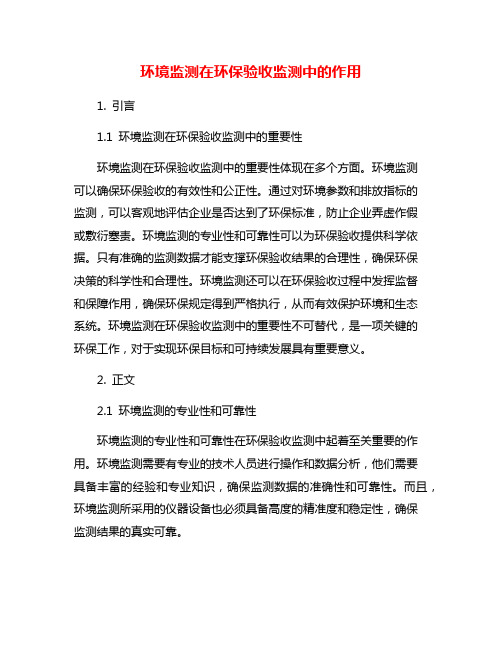 环境监测在环保验收监测中的作用

1. 引言

1.1 环境监测在环保验收监测中的重要性

环境监测在环保验收监测中的重要性体现在多个方面。环境监测可以确保环保验收的有效性和公正性。通过对环境参数和排放指标的监测，可以客观地评估企业是否达到了环保标准，防止企业弄虚作假或敷衍塞责。环境监测的专业性和可靠性可以为环保验收提供科学依据。只有准确的监测数据才能支撑环保验收结果的合理性，确保环保决策的科学性和合理性。环境监测还可以在环保验收过程中发挥监督和保障作用，确保环保规定得到严格执行，从而有效保护环境和生态系统。环境监测在环保验收监测中的重要性不可替代，是一项关键的环保工作，对于实现环保目标和可持续发展具有重要意义。

2. 正文

2.1 环境监测的专业性和可靠性

环境监测的专业性和可靠性在环保验收监测中起着至关重要的作用。环境监测需要有专业的技术人员进行操作和数据分析，他们需要具备丰富的经验和专业知识，确保监测数据的准确性和可靠性。而且，环境监测所采用的仪器设备也必须具备高度的精准度和稳定性，确保监测结果的真实可靠。